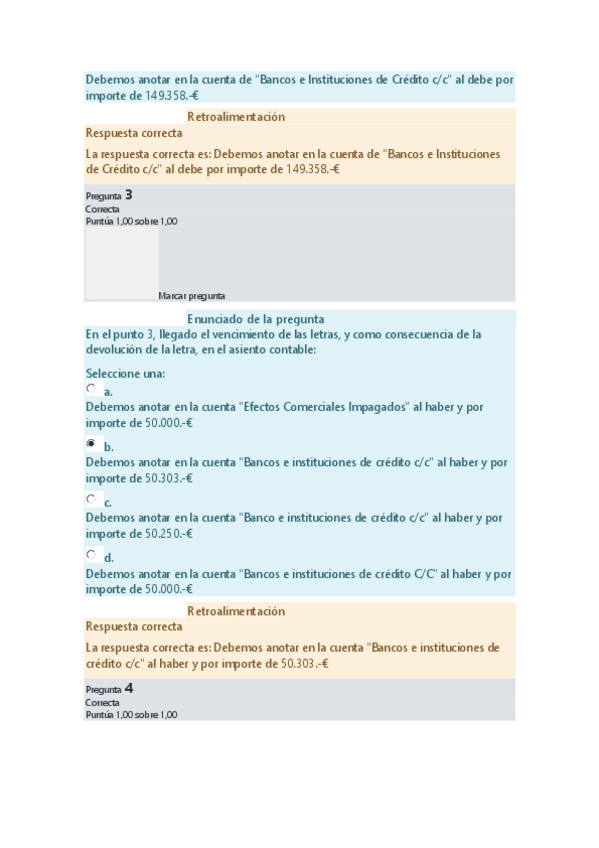 Debemos anotar en la cuenta de "Bancos e Instituciones de Crédito c/c" al debe por importe de 149.358.-€

Retroalimentación

Respuesta correcta

La respuesta correcta es: Debemos anotar en la cuenta de "Bancos e Instituciones de Crédito c/c" al debe por importe de 149.358.-€

Pregunta 3
Correcta
Puntúa 1,00 sobre 1,00

Marcar pregunta

Enunciado de la pregunta

En el punto 3, llegado el vencimiento de las letras, y como consecuencia de la devolución de la letra, en el asiento contable:

Seleccione una:

a.
Debemos anotar en la cuenta "Efectos Comerciales Impagados" al haber y por importe de 50.000.-€

b.
Debemos anotar en la cuenta "Bancos e instituciones de crédito c/c" al haber y por importe de 50.303.-€

c.
Debemos anotar en la cuenta "Banco e instituciones de crédito c/c" al haber y por importe de 50.250.-€

d.
Debemos anotar en la cuenta "Bancos e instituciones de crédito C/C" al haber y por importe de 50.000.-€

Retroalimentación

Respuesta correcta

La respuesta correcta es: Debemos anotar en la cuenta "Bancos e instituciones de crédito c/c" al haber y por importe de 50.303.-€

Pregunta 4
Correcta
Puntúa 1,00 sobre 1,00